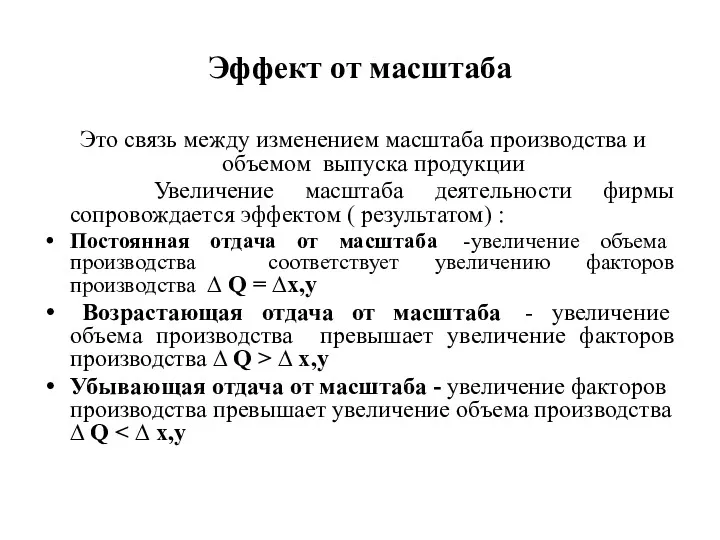 Эффект от масштаба

Это связь между изменением масштаба производства и объемом выпуска продукции

Увеличение масштаба деятельности фирмы сопровождается эффектом ( результатом) :

• Постоянная отдача от масштаба -увеличение объема производства соответствует увеличению факторов производства $\Delta Q = \Delta x,y$

• Возрастающая отдача от масштаба - увеличение объема производства превышает увеличение факторов производства $\Delta Q > \Delta x,y$

• Убывающая отдача от масштаба - увеличение факторов производства превышает увеличение объема производства $\Delta Q < \Delta x,y$